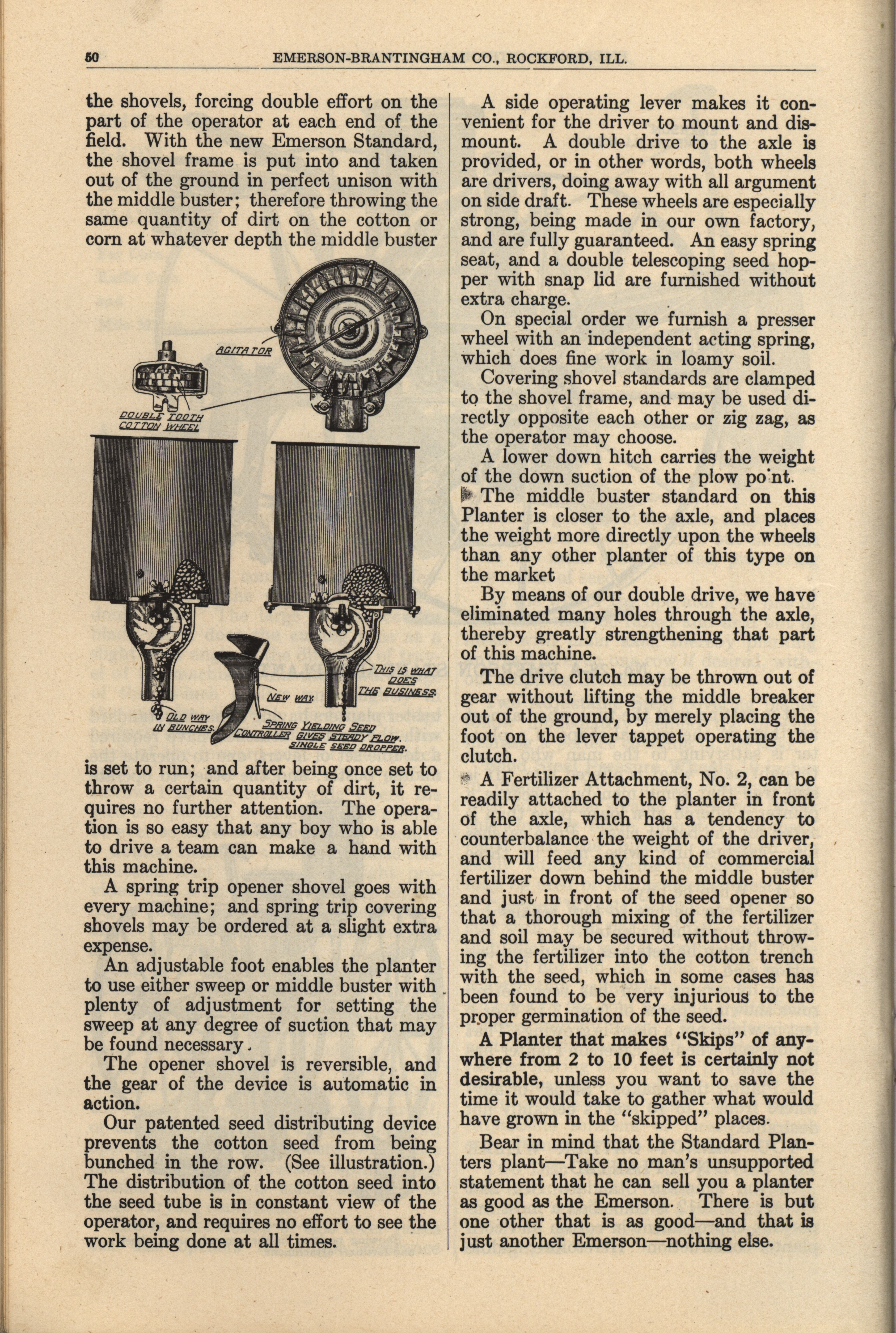 50 EMERSON-BRANTINGHAM CO., ROCKFORD, ILL.

the shovels, forcing double effort on the part of the operator at each end of the field. With the new Emerson Standard, the shovel frame is put into and taken out of the ground in perfect unison with the middle buster; therefore throwing the same quantity of dirt on the cotton or corn at whatever depth the middle buster

AGITATOR

DOUBLE TOOTH COTTON WHEEL

THIS IS WHAT DOES THE BUSINESS.

NEW WAY.

OLD WAY IN BUNCHES.

SPRING YIELDING SEED CONTROLLER GIVES STEADY FLOW. SINGLE SEED DROPPER.

is set to run; and after being once set to throw a certain quantity of dirt, it requires no further attention. The operation is so easy that any boy who is able to drive a team can make a hand with this machine.

A spring trip opener shovel goes with every machine; and spring trip covering shovels may be ordered at a slight extra expense.

An adjustable foot enables the planter to use either sweep or middle buster with plenty of adjustment for setting the sweep at any degree of suction that may be found necessary.

The opener shovel is reversible, and the gear of the device is automatic in action.

Our patented seed distributing device prevents the cotton seed from being bunched in the row. (See illustration.) The distribution of the cotton seed into the seed tube is in constant view of the operator, and requires no effort to see the work being done at all times.

A side operating lever makes it convenient for the driver to mount and dismount. A double drive to the axle is provided, or in other words, both wheels are drivers, doing away with all argument on side draft. These wheels are especially strong, being made in our own factory, and are fully guaranteed. An easy spring seat, and a double telescoping seed hopper with snap lid are furnished without extra charge.

On special order we furnish a presser wheel with an independent acting spring, which does fine work in loamy soil.

Covering shovel standards are clamped to the shovel frame, and may be used directly opposite each other or zig zag, as the operator may choose.

A lower down hitch carries the weight of the down suction of the plow point.

The middle buster standard on this Planter is closer to the axle, and places the weight more directly upon the wheels than any other planter of this type on the market

By means of our double drive, we have eliminated many holes through the axle, thereby greatly strengthening that part of this machine.

The drive clutch may be thrown out of gear without lifting the middle breaker out of the ground, by merely placing the foot on the lever tappet operating the clutch.

A Fertilizer Attachment, No. 2, can be readily attached to the planter in front of the axle, which has a tendency to counterbalance the weight of the driver, and will feed any kind of commercial fertilizer down behind the middle buster and just in front of the seed opener so that a thorough mixing of the fertilizer and soil may be secured without throwing the fertilizer into the cotton trench with the seed, which in some cases has been found to be very injurious to the proper germination of the seed.

A Planter that makes "Skips" of anywhere from 2 to 10 feet is certainly not desirable, unless you want to save the time it would take to gather what would have grown in the "skipped" places.

Bear in mind that the Standard Planters plant—Take no man's unsupported statement that he can sell you a planter as good as the Emerson. There is but one other that is as good—and that is just another Emerson—nothing else.